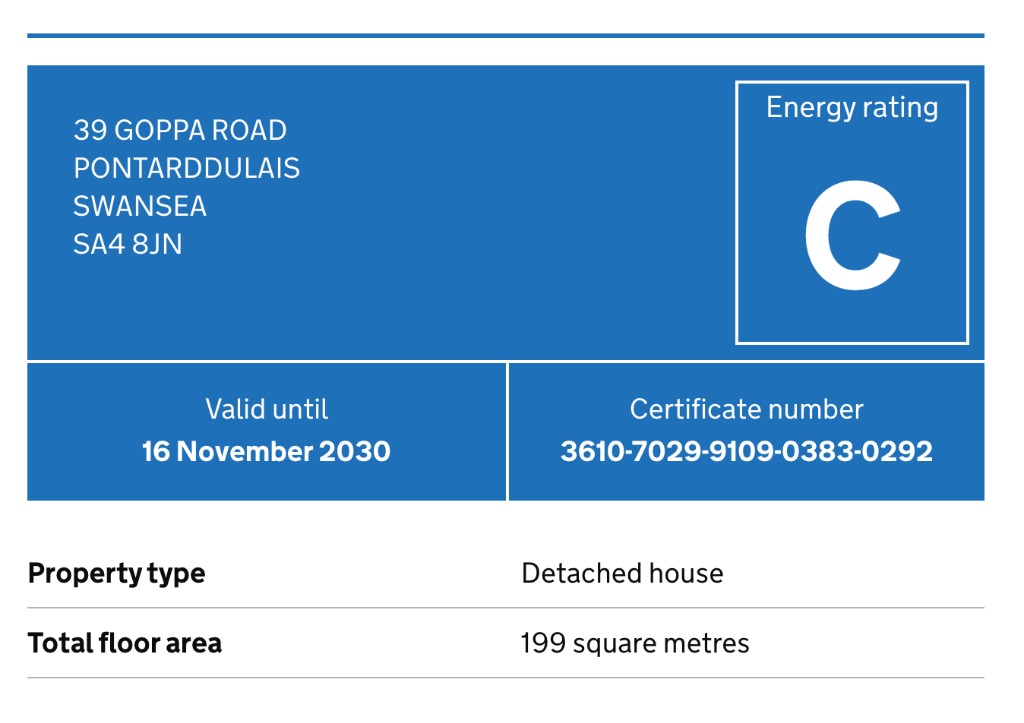 39 GOPPA ROAD
PONTARDDULAIS
SWANSEA
SA4 8JN

Energy rating

C

Valid until
16 November 2030

Certificate number
3610-7029-9109-0383-0292

Property type
Detached house

Total floor area
199 square metres